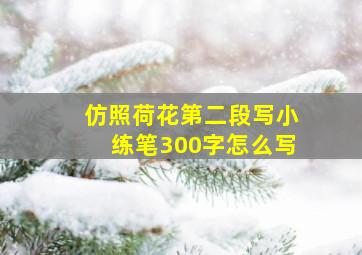 仿照荷花第二段写小练笔300字怎么写